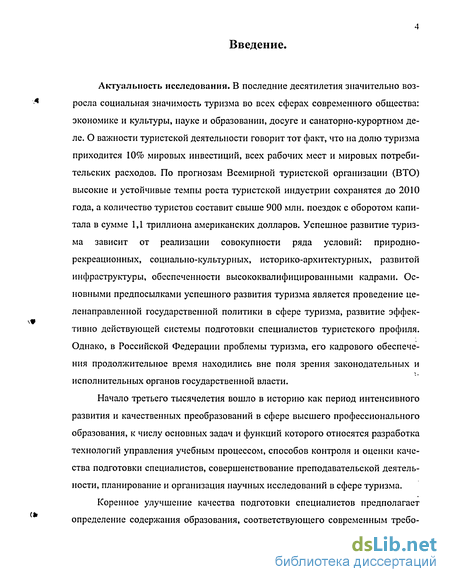 4

Введение.

Актуальность исследования. В последние десятилетия значительно возросла социальная значимость туризма во всех сферах современного общества: экономике и культуры, науке и образовании, досуге и санаторно-курортном деле. О важности туристской деятельности говорит тот факт, что на долю туризма приходится 10% мировых инвестиций, всех рабочих мест и мировых потребительских расходов. По прогнозам Всемирной туристской организации (ВТО) высокие и устойчивые темпы роста туристской индустрии сохранятся до 2010 года, а количество туристов составит свыше 900 млн. поездок с оборотом капитала в сумме 1,1 триллиона американских долларов. Успешное развитие туризма зависит от реализации совокупности ряда условий: природно-рекреационных, социально-культурных, историко-архитектурных, развитой инфраструктуры, обеспеченности высококвалифицированными кадрами. Основными предпосылками успешного развития туризма является проведение целенаправленной государственной политики в сфере туризма, развитие эффективно действующей системы подготовки специалистов туристского профиля. Однако, в Российской Федерации проблемы туризма, его кадрового обеспечения продолжительное время находились вне поля зрения законодательных и исполнительных органов государственной власти.

Начало третьего тысячелетия вошло в историю как период интенсивного развития и качественных преобразований в сфере высшего профессионального образования, к числу основных задач и функций которого относятся разработка технологий управления учебным процессом, способов контроля и оценки качества подготовки специалистов, совершенствование преподавательской деятельности, планирование и организация научных исследований в сфере туризма.

Коренное улучшение качества подготовки специалистов предполагает определение содержания образования, соответствующего современным требо-

dsLib.net
библиотека диссертаций